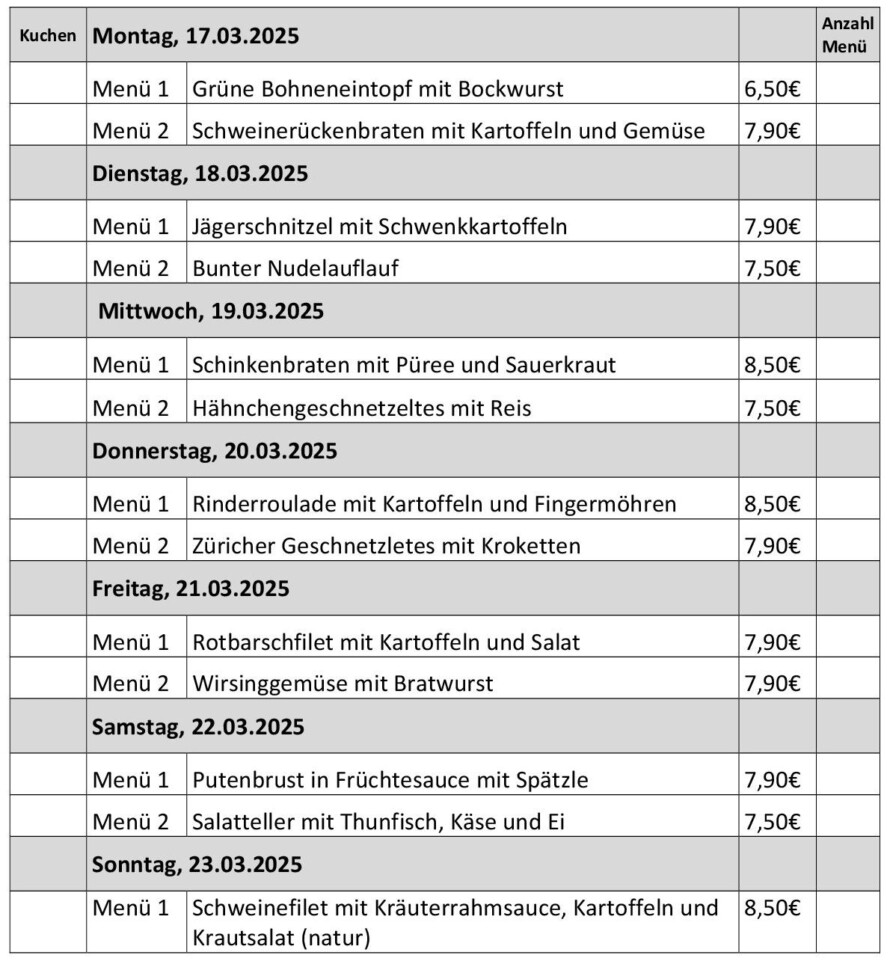 | Kuchen | Montag, 17.03.2025 | | | Anzahl Menü |
|---|---|---|---|---|
| | Menü 1 | Grüne Bohneneintopf mit Bockwurst | 6,50€ | |
| | Menü 2 | Schweinerückenbraten mit Kartoffeln und Gemüse | 7,90€ | |
| | Dienstag, 18.03.2025 | | | |
| | Menü 1 | Jägerschnitzel mit Schwenkkartoffeln | 7,90€ | |
| | Menü 2 | Bunter Nudelauflauf | 7,50€ | |
| | Mittwoch, 19.03.2025 | | | |
| | Menü 1 | Schinkenbraten mit Püree und Sauerkraut | 8,50€ | |
| | Menü 2 | Hähnchengeschnetzeltes mit Reis | 7,50€ | |
| | Donnerstag, 20.03.2025 | | | |
| | Menü 1 | Rinderroulade mit Kartoffeln und Fingermöhren | 8,50€ | |
| | Menü 2 | Züricher Geschnetzletes mit Kroketten | 7,90€ | |
| | Freitag, 21.03.2025 | | | |
| | Menü 1 | Rotbarschfilet mit Kartoffeln und Salat | 7,90€ | |
| | Menü 2 | Wirsinggemüse mit Bratwurst | 7,90€ | |
| | Samstag, 22.03.2025 | | | |
| | Menü 1 | Putenbrust in Früchtesauce mit Spätzle | 7,90€ | |
| | Menü 2 | Salatteller mit Thunfisch, Käse und Ei | 7,50€ | |
| | Sonntag, 23.03.2025 | | | |
| | Menü 1 | Schweinefilet mit Kräuterrahmsauce, Kartoffeln und Krautsalat (natur) | 8,50€ | |